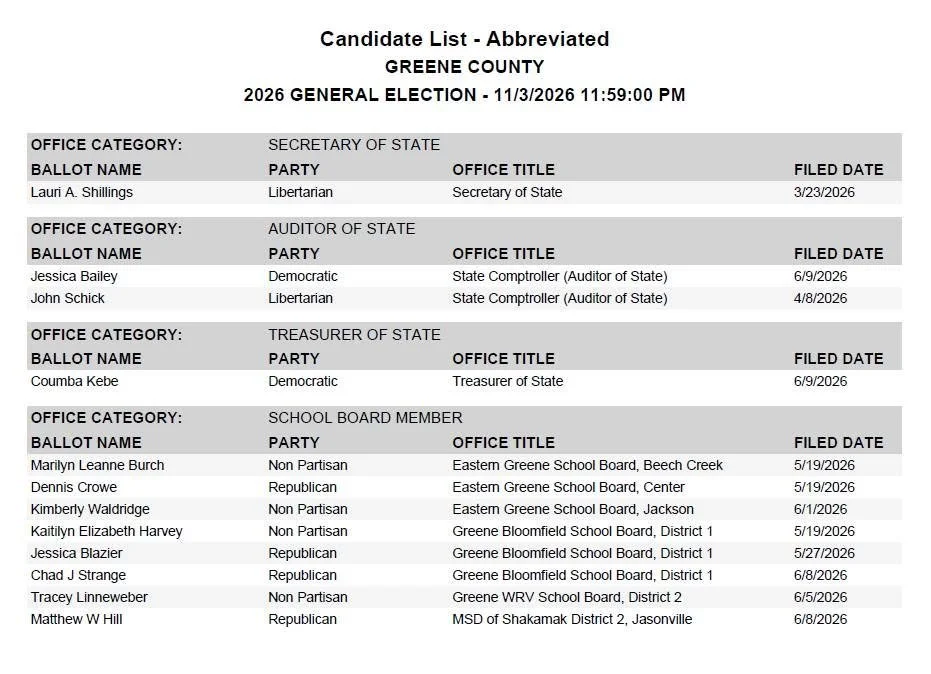 Candidate List - Abbreviated
GREENE COUNTY
2026 GENERAL ELECTION - 11/3/2026 11:59:00 PM

OFFICE CATEGORY: SECRETARY OF STATE

| BALLOT NAME | PARTY | OFFICE TITLE | FILED DATE |
|---|---|---|---|
| Lauri A. Shillings | Libertarian | Secretary of State | 3/23/2026 |

OFFICE CATEGORY: AUDITOR OF STATE

| BALLOT NAME | PARTY | OFFICE TITLE | FILED DATE |
|---|---|---|---|
| Jessica Bailey | Democratic | State Comptroller (Auditor of State) | 6/9/2026 |
| John Schick | Libertarian | State Comptroller (Auditor of State) | 4/8/2026 |

OFFICE CATEGORY: TREASURER OF STATE

| BALLOT NAME | PARTY | OFFICE TITLE | FILED DATE |
|---|---|---|---|
| Coumba Kebe | Democratic | Treasurer of State | 6/9/2026 |

OFFICE CATEGORY: SCHOOL BOARD MEMBER

| BALLOT NAME | PARTY | OFFICE TITLE | FILED DATE |
|---|---|---|---|
| Marilyn Leanne Burch | Non Partisan | Eastern Greene School Board, Beech Creek | 5/19/2026 |
| Dennis Crowe | Republican | Eastern Greene School Board, Center | 5/19/2026 |
| Kimberly Waldridge | Non Partisan | Eastern Greene School Board, Jackson | 6/1/2026 |
| Kaitilyn Elizabeth Harvey | Non Partisan | Greene Bloomfield School Board, District 1 | 5/19/2026 |
| Jessica Blazier | Republican | Greene Bloomfield School Board, District 1 | 5/27/2026 |
| Chad J Strange | Republican | Greene Bloomfield School Board, District 1 | 6/8/2026 |
| Tracey Linneweber | Non Partisan | Greene WRV School Board, District 2 | 6/5/2026 |
| Matthew W Hill | Republican | MSD of Shakamak District 2, Jasonville | 6/8/2026 |